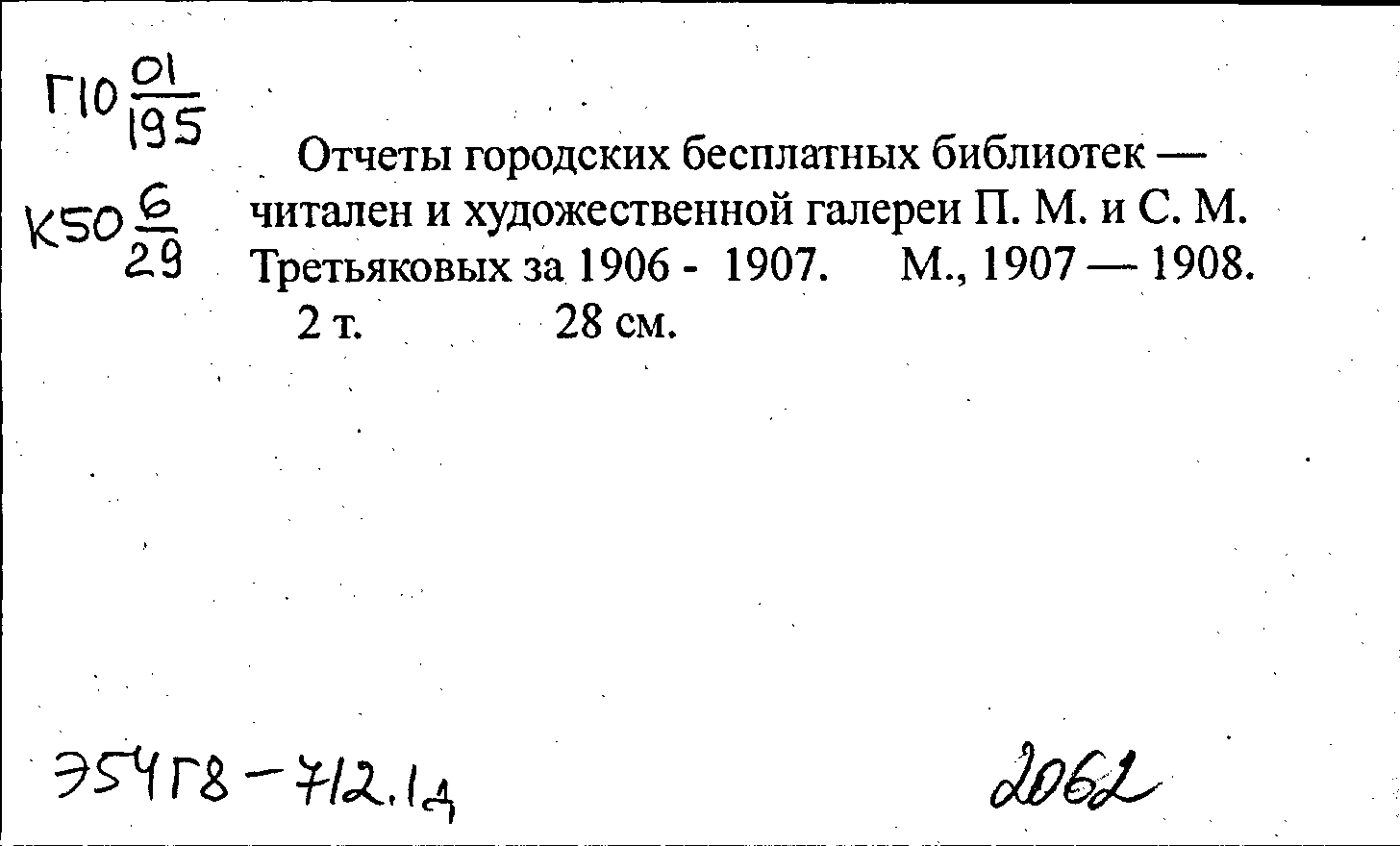 Г10 $\frac{01}{195}$

К50 $\frac{6}{29}$

Отчеты городских бесплатных библиотек — читален и художественной галереи П. М. и С. М. Третьяковых за 1906 - 1907. М., 1907 — 1908. 2 т. 28 см.

Э54Г8-712.1д

2062